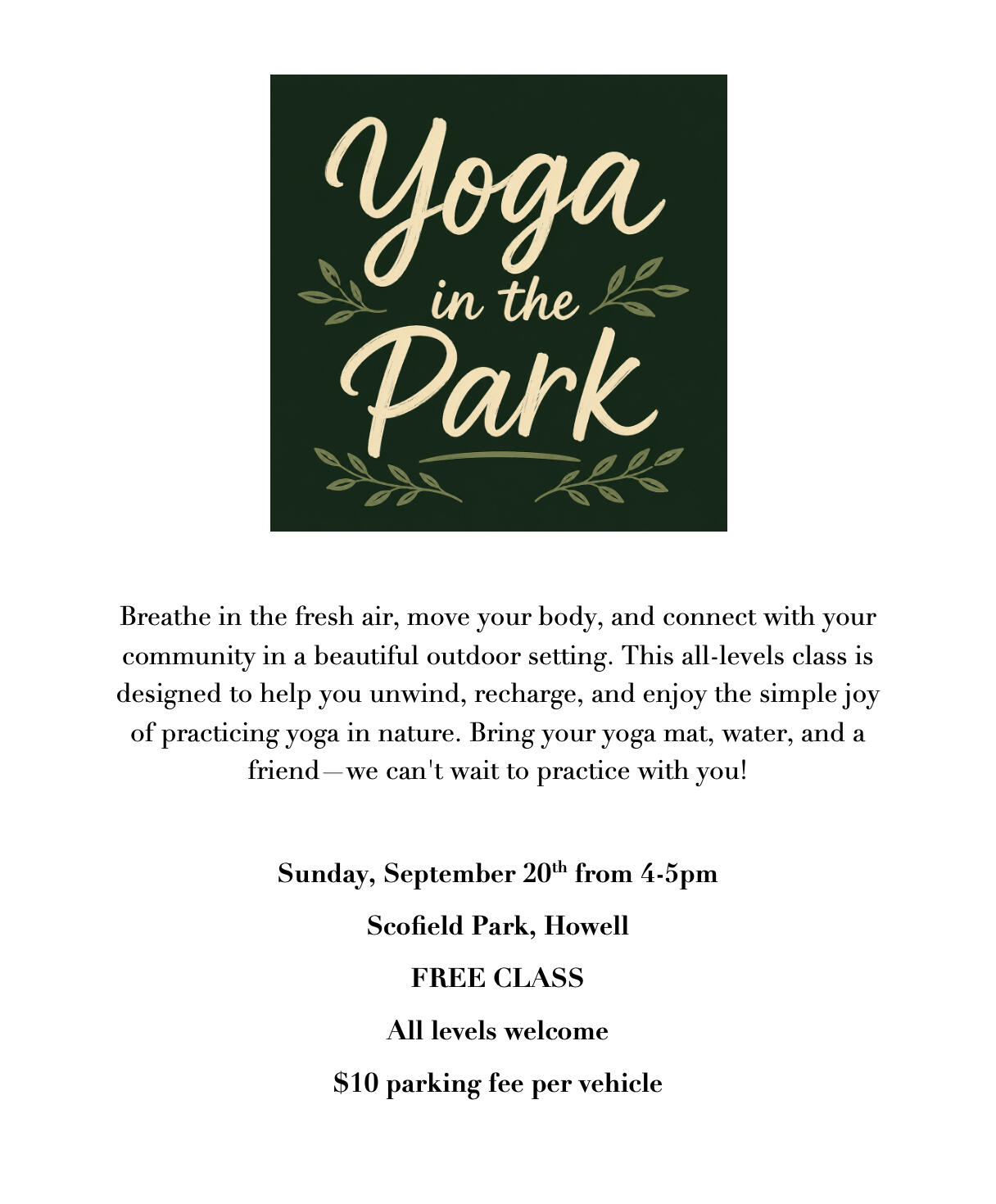 Yoga in the Park

Breathe in the fresh air, move your body, and connect with your community in a beautiful outdoor setting. This all-levels class is designed to help you unwind, recharge, and enjoy the simple joy of practicing yoga in nature. Bring your yoga mat, water, and a friend—we can't wait to practice with you!

Sunday, September 20th from 4-5pm

Scofield Park, Howell

FREE CLASS

All levels welcome

$10 parking fee per vehicle